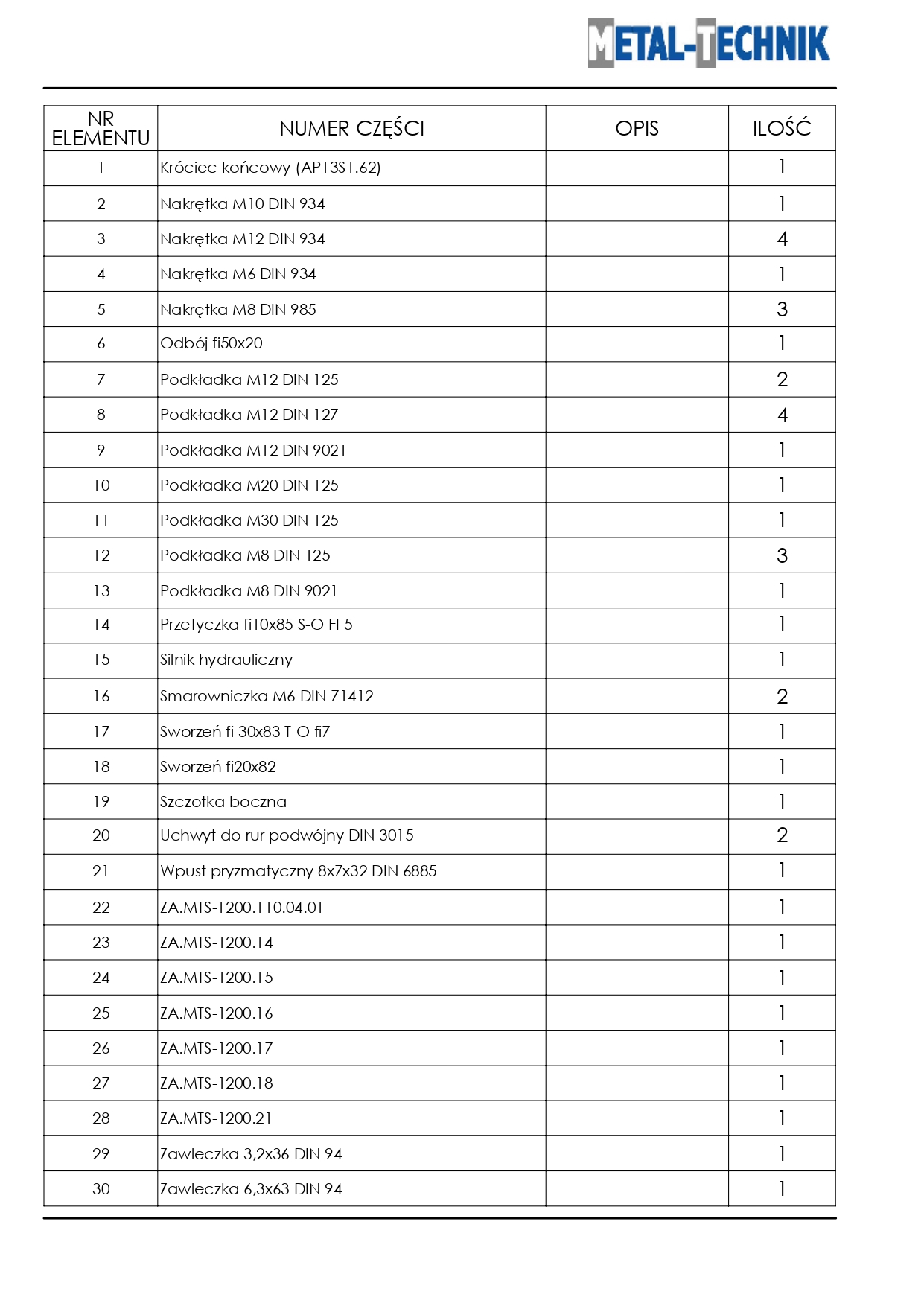 METAL-TECHNIK

| NR ELEMENTU | NUMER CZĘŚCI | OPIS | ILOŚĆ |
|---|---|---|---|
| 1 | Króciec końcowy (AP13S1.62) | | 1 |
| 2 | Nakrętka M10 DIN 934 | | 1 |
| 3 | Nakrętka M12 DIN 934 | | 4 |
| 4 | Nakrętka M6 DIN 934 | | 1 |
| 5 | Nakrętka M8 DIN 985 | | 3 |
| 6 | Odbój fi50x20 | | 1 |
| 7 | Podkładka M12 DIN 125 | | 2 |
| 8 | Podkładka M12 DIN 127 | | 4 |
| 9 | Podkładka M12 DIN 9021 | | 1 |
| 10 | Podkładka M20 DIN 125 | | 1 |
| 11 | Podkładka M30 DIN 125 | | 1 |
| 12 | Podkładka M8 DIN 125 | | 3 |
| 13 | Podkładka M8 DIN 9021 | | 1 |
| 14 | Przetyczka fi10x85 S-O FI 5 | | 1 |
| 15 | Silnik hydrauliczny | | 1 |
| 16 | Smarowniczka M6 DIN 71412 | | 2 |
| 17 | Sworzeń fi 30x83 T-O fi7 | | 1 |
| 18 | Sworzeń fi20x82 | | 1 |
| 19 | Szczotka boczna | | 1 |
| 20 | Uchwyt do rur podwójny DIN 3015 | | 2 |
| 21 | Wpust pryzmatyczny 8x7x32 DIN 6885 | | 1 |
| 22 | ZA.MTS-1200.110.04.01 | | 1 |
| 23 | ZA.MTS-1200.14 | | 1 |
| 24 | ZA.MTS-1200.15 | | 1 |
| 25 | ZA.MTS-1200.16 | | 1 |
| 26 | ZA.MTS-1200.17 | | 1 |
| 27 | ZA.MTS-1200.18 | | 1 |
| 28 | ZA.MTS-1200.21 | | 1 |
| 29 | Zawleczka 3,2x36 DIN 94 | | 1 |
| 30 | Zawleczka 6,3x63 DIN 94 | | 1 |